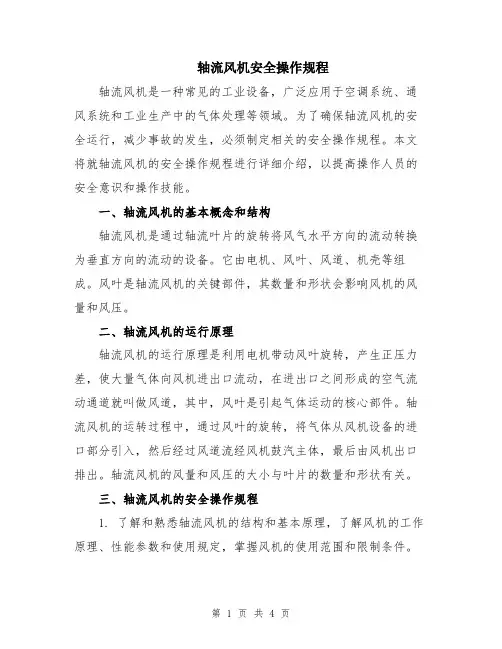 轴流风机安全操作规程

轴流风机是一种常见的工业设备，广泛应用于空调系统、通风系统和工业生产中的气体处理等领域。为了确保轴流风机的安全运行，减少事故的发生，必须制定相关的安全操作规程。本文将就轴流风机的安全操作规程进行详细介绍，以提高操作人员的安全意识和操作技能。

一、轴流风机的基本概念和结构

轴流风机是通过轴流叶片的旋转将风气水平方向的流动转换为垂直方向的流动的设备。它由电机、风叶、风道、机壳等组成。风叶是轴流风机的关键部件，其数量和形状会影响风机的风量和风压。

二、轴流风机的运行原理

轴流风机的运行原理是利用电机带动风叶旋转，产生正压力差，使大量气体向风机进出口流动，在进出口之间形成的空气流动通道就叫做风道，其中，风叶是引起气体运动的核心部件。轴流风机的运转过程中，通过风叶的旋转，将气体从风机设备的进口部分引入，然后经过风道流经风机鼓汽主体，最后由风机出口排出。轴流风机的风量和风压的大小与叶片的数量和形状有关。

三、轴流风机的安全操作规程

1. 了解和熟悉轴流风机的结构和基本原理，了解风机的工作原理、性能参数和使用规定，掌握风机的使用范围和限制条件。

第 1 页 共 4 页